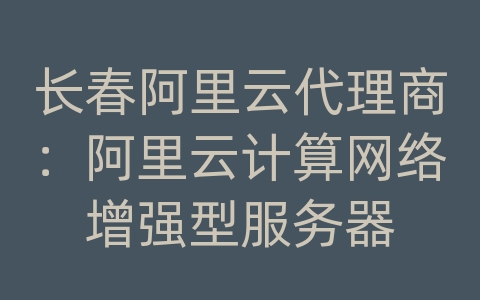 长春阿里云代理商：阿里云计算网络增强型服务器